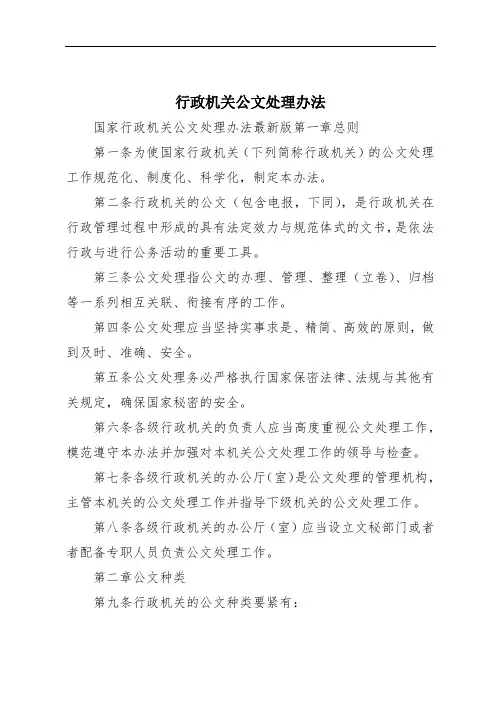 行政机关公文处理办法

国家行政机关公文处理办法最新版第一章总则

第一条为使国家行政机关（下列简称行政机关）的公文处理工作规范化、制度化、科学化，制定本办法。

第二条行政机关的公文（包含电报，下同），是行政机关在行政管理过程中形成的具有法定效力与规范体式的文书，是依法行政与进行公务活动的重要工具。

第三条公文处理指公文的办理、管理、整理（立卷）、归档等一系列相互关联、衔接有序的工作。

第四条公文处理应当坚持实事求是、精简、高效的原则，做到及时、准确、安全。

第五条公文处理务必严格执行国家保密法律、法规与其他有关规定，确保国家秘密的安全。

第六条各级行政机关的负责人应当高度重视公文处理工作，模范遵守本办法并加强对本机关公文处理工作的领导与检查。

第七条各级行政机关的办公厅(室)是公文处理的管理机构，主管本机关的公文处理工作并指导下级机关的公文处理工作。

第八条各级行政机关的办公厅（室）应当设立文秘部门或者者配备专职人员负责公文处理工作。

第二章公文种类

第九条行政机关的公文种类要紧有：